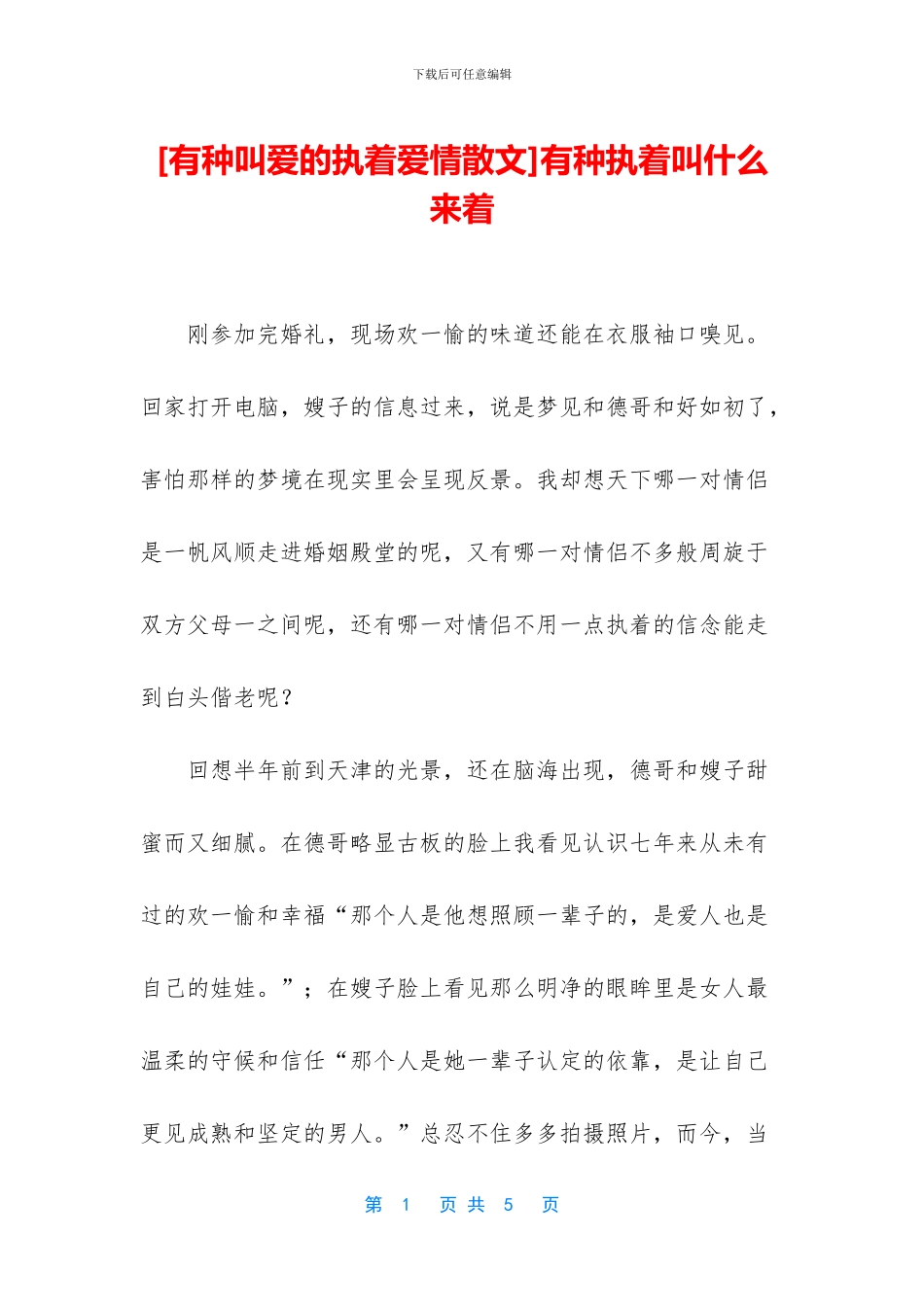 下载后可任意编辑

[有种叫爱的执着爱情散文]有种执着叫什么来着

刚参加完婚礼，现场欢一愉的味道还能在衣服袖口嗅见。回家打开电脑，嫂子的信息过来，说是梦见和德哥和好如初了，害怕那样的梦境在现实里会呈现反景。我却想天下哪一对情侣是一帆风顺走进婚姻殿堂的呢，又有哪一对情侣不多般周旋于双方父母一之间呢，还有哪一对情侣不用一点执着的信念能走到白头偕老呢？

回想半年前到天津的光景，还在脑海出现，德哥和嫂子甜蜜而又细腻。在德哥略显古板的脸上我看见认识七年来从未有过的欢一愉和幸福“那个人是他想照顾一辈子的，是爱人也是自己的娃娃。”；在嫂子脸上看见那么明净的眼眸里是女人最温柔的守候和信任“那个人是她一辈子认定的依靠，是让自己更见成熟和坚定的男人。”总忍不住多多拍摄照片，而今，当

第 1 页 共 5 页